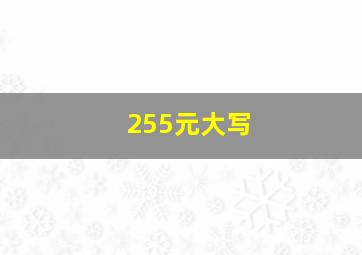 255元大写